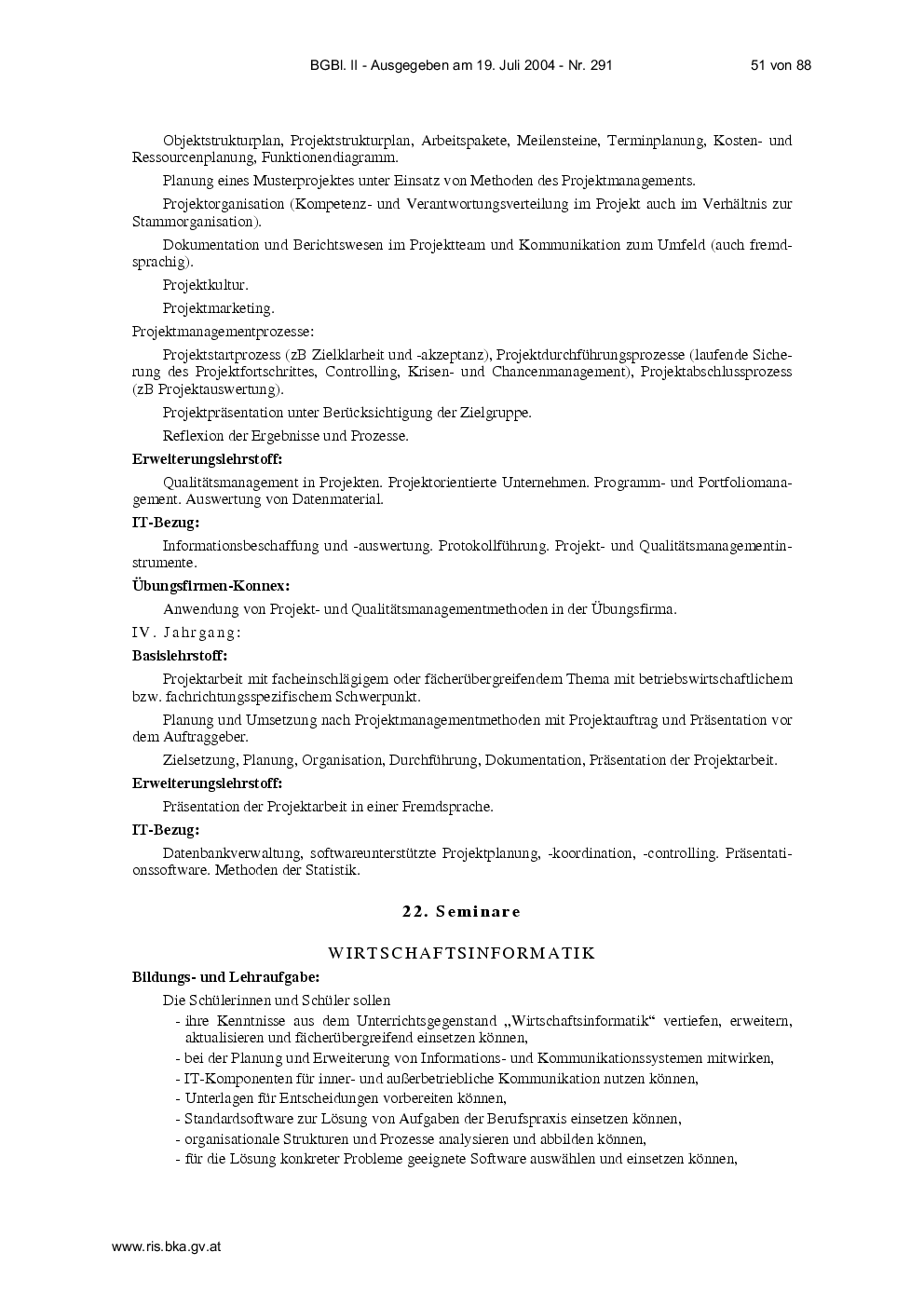 BGBl. II - Ausgegeben am 19. Juli 2004 - Nr. 291 51 von 88

Objektstrukturplan, Projektstrukturplan, Arbeitspakete, Meilensteine, Terminplanung, Kosten- und Ressourcenplanung, Funktionendiagramm.

Planung eines Musterprojektes unter Einsatz von Methoden des Projektmanagements.

Projektorganisation (Kompetenz- und Verantwortungsverteilung im Projekt auch im Verhältnis zur Stammorganisation).

Dokumentation und Berichtswesen im Projektteam und Kommunikation zum Umfeld (auch fremdsprachig).

Projektkultur.

Projektmarketing.

Projektmanagementprozesse:

Projektstartprozess (zB Zielklarheit und -akzeptanz), Projektdurchführungsprozesse (laufende Sicherung des Projektfortschrittes, Controlling, Krisen- und Chancenmanagement), Projektabschlussprozess (zB Projektauswertung).

Projektpräsentation unter Berücksichtigung der Zielgruppe.

Reflexion der Ergebnisse und Prozesse.

Erweiterungslehrstoff:

Qualitätsmanagement in Projekten. Projektorientierte Unternehmen. Programm- und Portfoliomanagement. Auswertung von Datenmaterial.

IT-Bezug:

Informationsbeschaffung und -auswertung. Protokollführung. Projekt- und Qualitätsmanagementinstrumente.

Übungsfirmen-Konnex:

Anwendung von Projekt- und Qualitätsmanagementmethoden in der Übungsfirma.

IV. Jahrgang:

Basislehrstoff:

Projektarbeit mit facheinschlägigem oder fächerübergreifendem Thema mit betriebswirtschaftlichem bzw. fachrichtungsspezifischem Schwerpunkt.

Planung und Umsetzung nach Projektmanagementmethoden mit Projektauftrag und Präsentation vor dem Auftraggeber.

Zielsetzung, Planung, Organisation, Durchführung, Dokumentation, Präsentation der Projektarbeit.

Erweiterungslehrstoff:

Präsentation der Projektarbeit in einer Fremdsprache.

IT-Bezug:

Datenbankverwaltung, softwareunterstützte Projektplanung, -koordination, -controlling. Präsentationssoftware. Methoden der Statistik.

22. Seminare

WIRTSCHAFTSINFORMATIK

Bildungs- und Lehraufgabe:

Die Schülerinnen und Schüler sollen
- ihre Kenntnisse aus dem Unterrichtsgegenstand „Wirtschaftsinformatik“ vertiefen, erweitern, aktualisieren und fächerübergreifend einsetzen können,
- bei der Planung und Erweiterung von Informations- und Kommunikationssystemen mitwirken,
- IT-Komponenten für inner- und außerbetriebliche Kommunikation nutzen können,
- Unterlagen für Entscheidungen vorbereiten können,
- Standardsoftware zur Lösung von Aufgaben der Berufspraxis einsetzen können,
- organisationale Strukturen und Prozesse analysieren und abbilden können,
- für die Lösung konkreter Probleme geeignete Software auswählen und einsetzen können,

www.ris.bka.gv.at